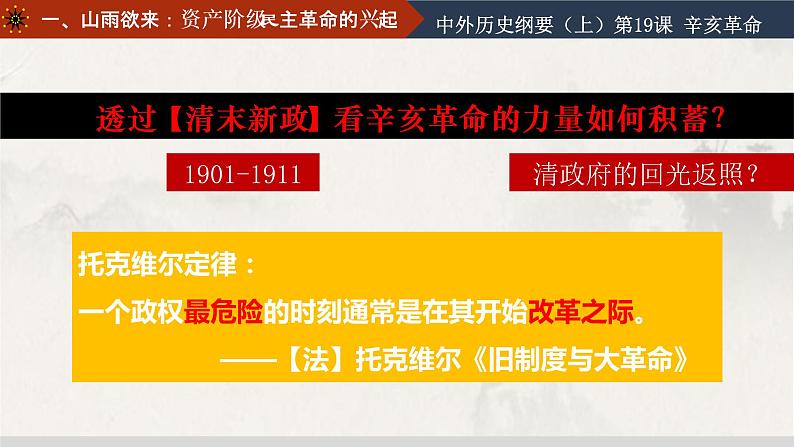 一、山雨欲来：资产阶级民主革命的兴起

中外历史纲要（上）第19课 辛亥革命

透过【清末新政】看辛亥革命的力量如何积蓄？

1901-1911

清政府的回光返照？

托克维尔定律：

一个政权最危险的时刻通常是在其开始改革之际。

——【法】托克维尔《旧制度与大革命》